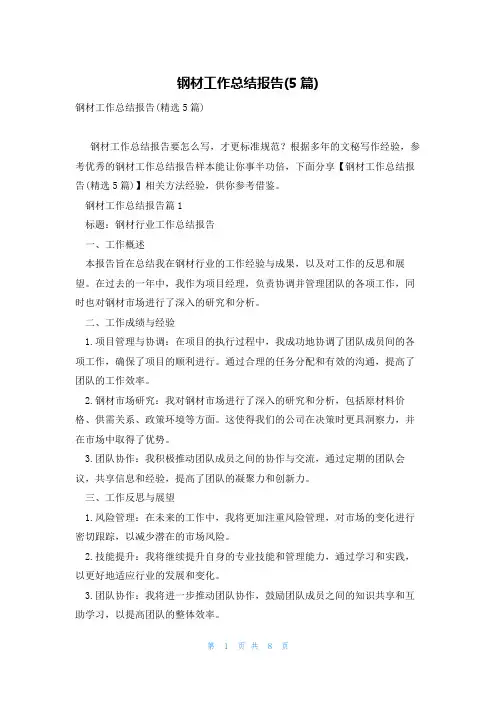 钢材工作总结报告(5 篇)

钢材工作总结报告(精选 5 篇)

钢材工作总结报告要怎么写，才更标准规范？根据多年的文秘写作经验，参考优秀的钢材工作总结报告样本能让你事半功倍，下面分享【钢材工作总结报告(精选 5 篇)】相关方法经验，供你参考借鉴。

钢材工作总结报告篇 1

标题：钢材行业工作总结报告

一、工作概述

本报告旨在总结我在钢材行业的工作经验与成果，以及对工作的反思和展望。在过去的一年中，我作为项目经理，负责协调并管理团队的各项工作，同时也对钢材市场进行了深入的研究和分析。

二、工作成绩与经验

1. 项目管理与协调：在项目的执行过程中，我成功地协调了团队成员间的各项工作，确保了项目的顺利进行。通过合理的任务分配和有效的沟通，提高了团队的工作效率。

2. 钢材市场研究：我对钢材市场进行了深入的研究和分析，包括原材料价格、供需关系、政策环境等方面。这使得我们的公司在决策时更具洞察力，并在市场中取得了优势。

3. 团队协作：我积极推动团队成员之间的协作与交流，通过定期的团队会议，共享信息和经验，提高了团队的凝聚力和创新力。

三、工作反思与展望

1. 风险管理：在未来的工作中，我将更加注重风险管理，对市场的变化进行密切跟踪，以减少潜在的市场风险。

2. 技能提升：我将继续提升自身的专业技能和管理能力，通过学习和实践，以更好地适应行业的发展和变化。

3. 团队协作：我将进一步推动团队协作，鼓励团队成员之间的知识共享和互助学习，以提高团队的整体效率。

第 1 页 共 8 页